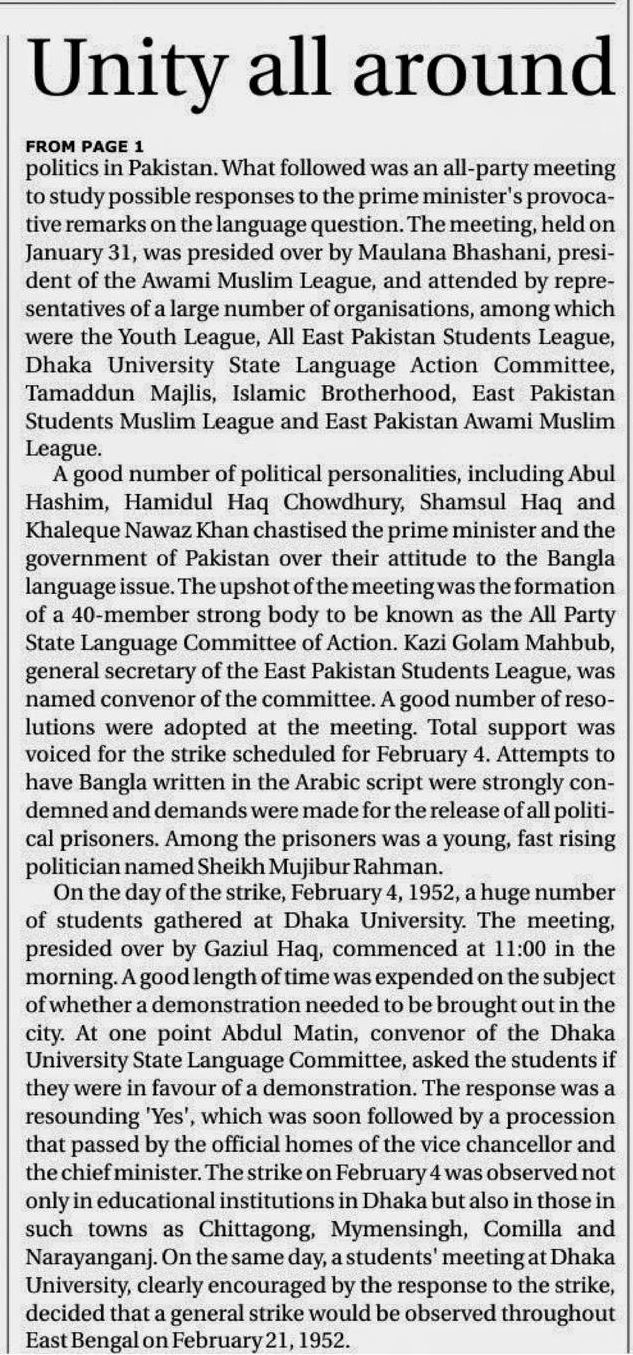 Unity all around

FROM PAGE 1
politics in Pakistan. What followed was an all-party meeting to study possible responses to the prime minister's provocative remarks on the language question. The meeting, held on January 31, was presided over by Maulana Bhashani, president of the Awami Muslim League, and attended by representatives of a large number of organisations, among which were the Youth League, All East Pakistan Students League, Dhaka University State Language Action Committee, Tamaddun Majlis, Islamic Brotherhood, East Pakistan Students Muslim League and East Pakistan Awami Muslim League.

A good number of political personalities, including Abul Hashim, Hamidul Haq Chowdhury, Shamsul Haq and Khaleque Nawaz Khan chastised the prime minister and the government of Pakistan over their attitude to the Bangla language issue. The upshot of the meeting was the formation of a 40-member strong body to be known as the All Party State Language Committee of Action. Kazi Golam Mahbub, general secretary of the East Pakistan Students League, was named convenor of the committee. A good number of resolutions were adopted at the meeting. Total support was voiced for the strike scheduled for February 4. Attempts to have Bangla written in the Arabic script were strongly condemned and demands were made for the release of all political prisoners. Among the prisoners was a young, fast rising politician named Sheikh Mujibur Rahman.

On the day of the strike, February 4, 1952, a huge number of students gathered at Dhaka University. The meeting, presided over by Gaziul Haq, commenced at 11:00 in the morning. A good length of time was expended on the subject of whether a demonstration needed to be brought out in the city. At one point Abdul Matin, convenor of the Dhaka University State Language Committee, asked the students if they were in favour of a demonstration. The response was a resounding 'Yes', which was soon followed by a procession that passed by the official homes of the vice chancellor and the chief minister. The strike on February 4 was observed not only in educational institutions in Dhaka but also in those in such towns as Chittagong, Mymensingh, Comilla and Narayanganj. On the same day, a students' meeting at Dhaka University, clearly encouraged by the response to the strike, decided that a general strike would be observed throughout East Bengal on February 21, 1952.